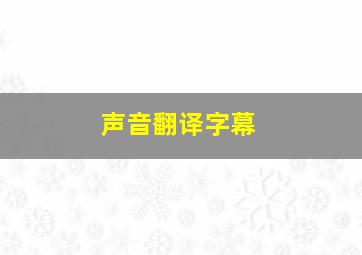 声音翻译字幕